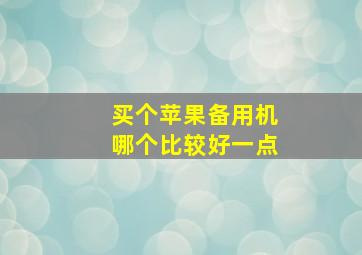 买个苹果备用机
哪个比较好一点